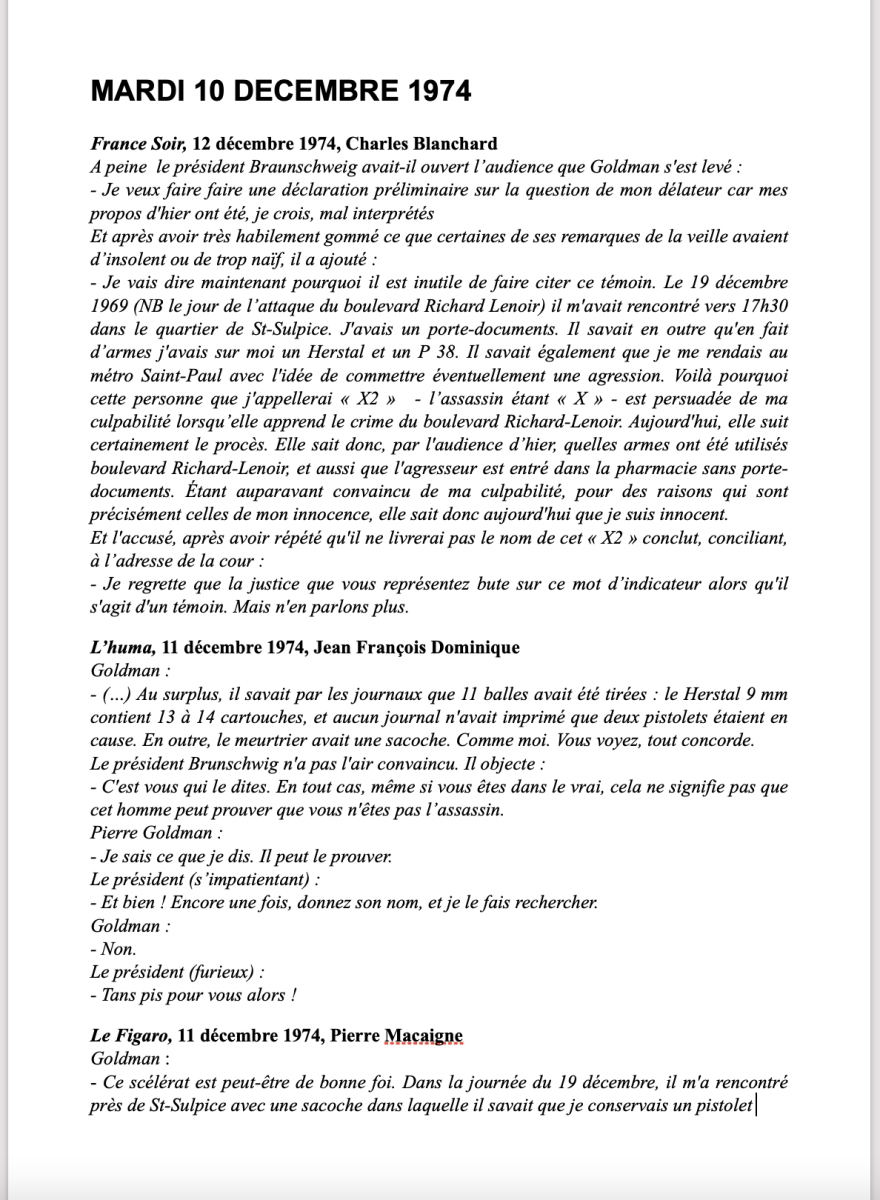 MARDI 10 DECEMBRE 1974

France Soir, 12 décembre 1974, Charles Blanchard
A peine le président Braunschweig avait-il ouvert l'audience que Goldman s'est levé :
- Je veux faire faire une déclaration préliminaire sur la question de mon délateur car mes propos d'hier ont été, je crois, mal interprétés
Et après avoir très habilement gommé ce que certaines de ses remarques de la veille avaient d'insolent ou de trop naïf, il a ajouté :
- Je vais dire maintenant pourquoi il est inutile de faire citer ce témoin. Le 19 décembre 1969 (NB le jour de l'attaque du boulevard Richard Lenoir) il m'avait rencontré vers 17h30 dans le quartier de St-Sulpice. J'avais un porte-documents. Il savait en outre qu'en fait d'armes j'avais sur moi un Herstal et un P 38. Il savait également que je me rendais au métro Saint-Paul avec l'idée de commettre éventuellement une agression. Voilà pourquoi cette personne que j'appellerai « X2 » - l'assassin étant « X » - est persuadée de ma culpabilité lorsqu'elle apprend le crime du boulevard Richard-Lenoir. Aujourd'hui, elle suit certainement le procès. Elle sait donc, par l'audience d'hier, quelles armes ont été utilisés boulevard Richard-Lenoir, et aussi que l'agresseur est entré dans la pharmacie sans porte-documents. Étant auparavant convaincu de ma culpabilité, pour des raisons qui sont précisément celles de mon innocence, elle sait donc aujourd'hui que je suis innocent.
Et l'accusé, après avoir répété qu'il ne livrerai pas le nom de cet « X2 » conclut, conciliant, à l'adresse de la cour :
- Je regrette que la justice que vous représentez bute sur ce mot d'indicateur alors qu'il s'agit d'un témoin. Mais n'en parlons plus.

L'huma, 11 décembre 1974, Jean François Dominique
Goldman :
- (…) Au surplus, il savait par les journaux que 11 balles avait été tirées : le Herstal 9 mm contient 13 à 14 cartouches, et aucun journal n'avait imprimé que deux pistolets étaient en cause. En outre, le meurtrier avait une sacoche. Comme moi. Vous voyez, tout concorde.
Le président Brunschwig n'a pas l'air convaincu. Il objecte :
- C'est vous qui le dites. En tout cas, même si vous êtes dans le vrai, cela ne signifie pas que cet homme peut prouver que vous n'êtes pas l'assassin.
Pierre Goldman :
- Je sais ce que je dis. Il peut le prouver.
Le président (s'impatientant) :
- Et bien ! Encore une fois, donnez son nom, et je le fais rechercher.
Goldman :
- Non.
Le président (furieux) :
- Tans pis pour vous alors !

Le Figaro, 11 décembre 1974, Pierre Macaigne
Goldman :
- Ce scélérat est peut-être de bonne foi. Dans la journée du 19 décembre, il m'a rencontré près de St-Sulpice avec une sacoche dans laquelle il savait que je conservais un pistolet